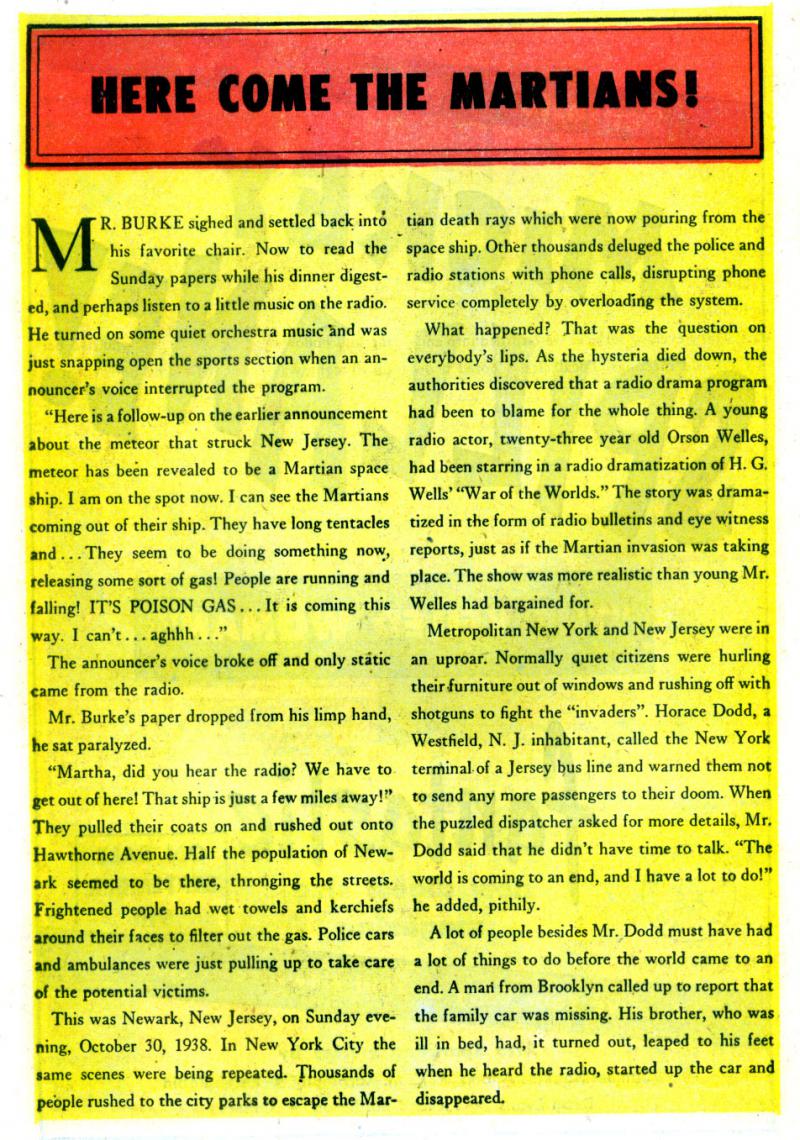 HERE COME THE MARTIANS!

MR. BURKE sighed and settled back into his favorite chair. Now to read the Sunday papers while his dinner digested, and perhaps listen to a little music on the radio. He turned on some quiet orchestra music and was just snapping open the sports section when an announcer's voice interrupted the program.

"Here is a follow-up on the earlier announcement about the meteor that struck New Jersey. The meteor has been revealed to be a Martian space ship. I am on the spot now. I can see the Martians coming out of their ship. They have long tentacles and . . . They seem to be doing something now, releasing some sort of gas! People are running and falling! IT'S POISON GAS . . . It is coming this way. I can't . . . aghhh . . ."

The announcer's voice broke off and only static came from the radio.

Mr. Burke's paper dropped from his limp hand, he sat paralyzed.

"Martha, did you hear the radio? We have to get out of here! That ship is just a few miles away!" They pulled their coats on and rushed out onto Hawthorne Avenue. Half the population of Newark seemed to be there, thronging the streets. Frightened people had wet towels and kerchiefs around their faces to filter out the gas. Police cars and ambulances were just pulling up to take care of the potential victims.

This was Newark, New Jersey, on Sunday evening, October 30, 1938. In New York City the same scenes were being repeated. Thousands of people rushed to the city parks to escape the Martian death rays which were now pouring from the space ship. Other thousands deluged the police and radio stations with phone calls, disrupting phone service completely by overloading the system.

What happened? That was the question on everybody's lips. As the hysteria died down, the authorities discovered that a radio drama program had been to blame for the whole thing. A young radio actor, twenty-three year old Orson Welles, had been starring in a radio dramatization of H. G. Wells' "War of the Worlds." The story was dramatized in the form of radio bulletins and eye witness reports, just as if the Martian invasion was taking place. The show was more realistic than young Mr. Welles had bargained for.

Metropolitan New York and New Jersey were in an uproar. Normally quiet citizens were hurling their furniture out of windows and rushing off with shotguns to fight the "invaders". Horace Dodd, a Westfield, N. J. inhabitant, called the New York terminal of a Jersey bus line and warned them not to send any more passengers to their doom. When the puzzled dispatcher asked for more details, Mr. Dodd said that he didn't have time to talk. "The world is coming to an end, and I have a lot to do!" he added, pithily.

A lot of people besides Mr. Dodd must have had a lot of things to do before the world came to an end. A man from Brooklyn called up to report that the family car was missing. His brother, who was ill in bed, had, it turned out, leaped to his feet when he heard the radio, started up the car and disappeared.